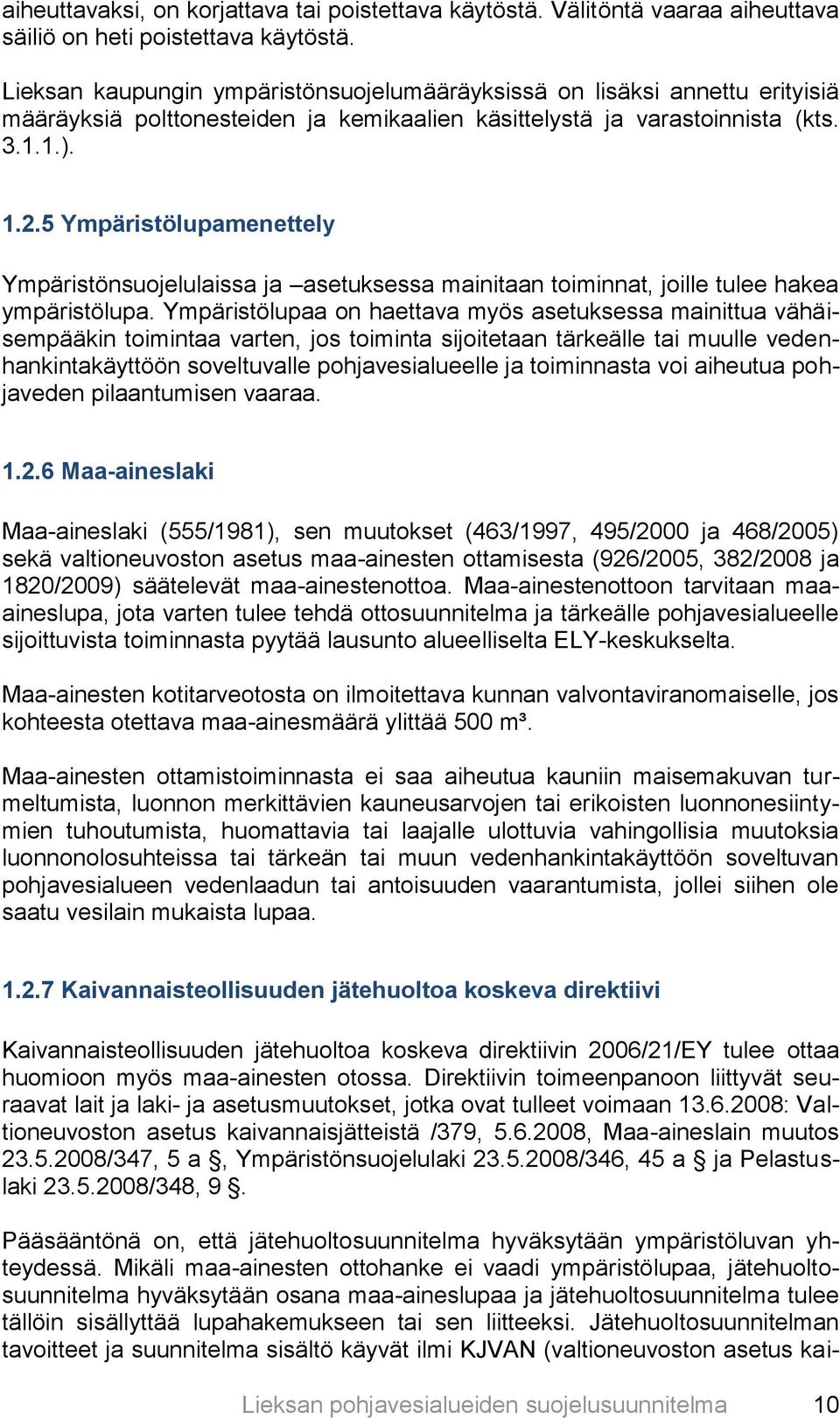 aiheuttavaksi, on korjattava tai poistettava käytöstä. Välitöntä vaaraa aiheuttava säiliö on heti poistettava käytöstä.

Lieksan kaupungin ympäristönsuojelumääräyksissä on lisäksi annettu erityisiä määräyksiä polttonesteiden ja kemikaalien käsittelystä ja varastoinnista (kts. 3.1.1.).

1.2.5 Ympäristölupamenettely

Ympäristönsuojelulaissa ja –asetuksessa mainitaan toiminnat, joille tulee hakea ympäristölupa. Ympäristölupaa on haettava myös asetuksessa mainittua vähäisempääkin toimintaa varten, jos toiminta sijoitetaan tärkeälle tai muulle vedenhankintakäyttöön soveltuvalle pohjavesialueelle ja toiminnasta voi aiheutua pohjaveden pilaantumisen vaaraa.

1.2.6 Maa-aineslaki

Maa-aineslaki (555/1981), sen muutokset (463/1997, 495/2000 ja 468/2005) sekä valtioneuvoston asetus maa-ainesten ottamisesta (926/2005, 382/2008 ja 1820/2009) säätelevät maa-ainestenottoa. Maa-ainestenottoon tarvitaan maa-aineslupa, jota varten tulee tehdä ottosuunnitelma ja tärkeälle pohjavesialueelle sijoittuvista toiminnasta pyytää lausunto alueelliselta ELY-keskukselta.

Maa-ainesten kotitarveotosta on ilmoitettava kunnan valvontaviranomaiselle, jos kohteesta otettava maa-ainesmäärä ylittää 500 m³.

Maa-ainesten ottamistoiminnasta ei saa aiheutua kauniin maisemakuvan turmeltumista, luonnon merkittävien kauneusarvojen tai erikoisten luonnonesiintymien tuhoutumista, huomattavia tai laajalle ulottuvia vahingollisia muutoksia luonnonolosuhteissa tai tärkeän tai muun vedenhankintakäyttöön soveltuvan pohjavesialueen vedenlaadun tai antoisuuden vaarantumista, jollei siihen ole saatu vesilain mukaista lupaa.

1.2.7 Kaivannaisteollisuuden jätehuoltoa koskeva direktiivi

Kaivannaisteollisuuden jätehuoltoa koskeva direktiivin 2006/21/EY tulee ottaa huomioon myös maa-ainesten otossa. Direktiivin toimeenpanoon liittyvät seuraavat lait ja laki- ja asetusmuutokset, jotka ovat tulleet voimaan 13.6.2008: Valtioneuvoston asetus kaivannaisjätteistä /379, 5.6.2008, Maa-aineslain muutos 23.5.2008/347, 5 a §, Ympäristönsuojelulaki 23.5.2008/346, 45 a § ja Pelastuslaki 23.5.2008/348, 9 §.

Pääsääntönä on, että jätehuoltosuunnitelma hyväksytään ympäristöluvan yhteydessä. Mikäli maa-ainesten ottohanke ei vaadi ympäristölupaa, jätehuoltosuunnitelma hyväksytään osana maa-aineslupaa ja jätehuoltosuunnitelma tulee tällöin sisällyttää lupahakemukseen tai sen liitteeksi. Jätehuoltosuunnitelman tavoitteet ja suunnitelma sisältö käyvät ilmi KJVAN (valtioneuvoston asetus kai-

Lieksan pohjavesialueiden suojelusuunnitelma 10